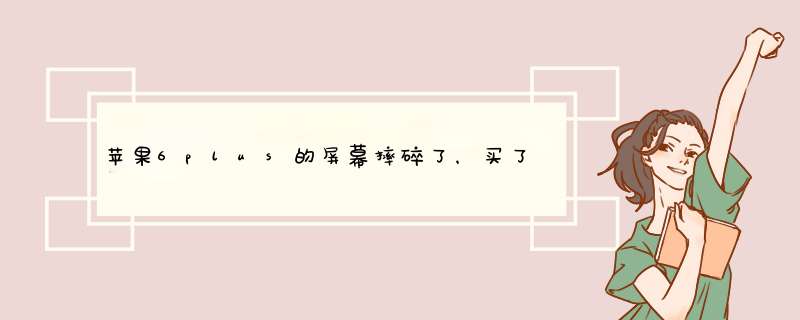 苹果6plus的屏幕摔碎了，买了